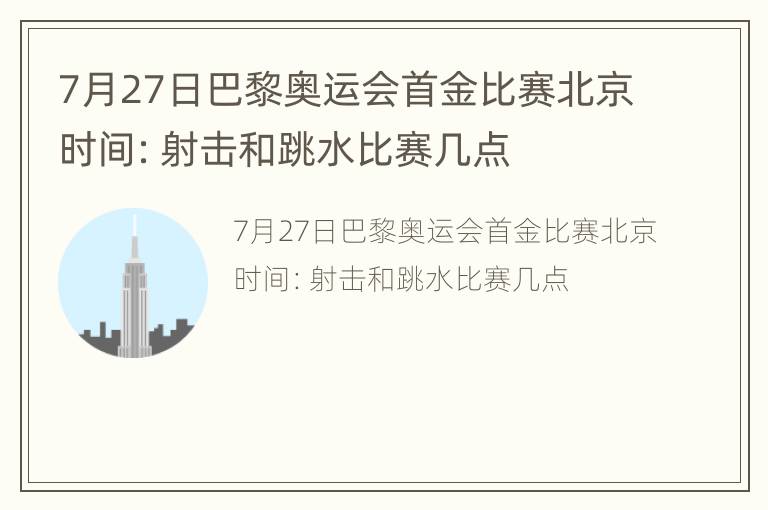 7月27日巴黎奥运会首金比赛北京时间: 射击和跳水比赛几点

7月27日巴黎奥运会首金比赛北京时间: 射击和跳水比赛几点